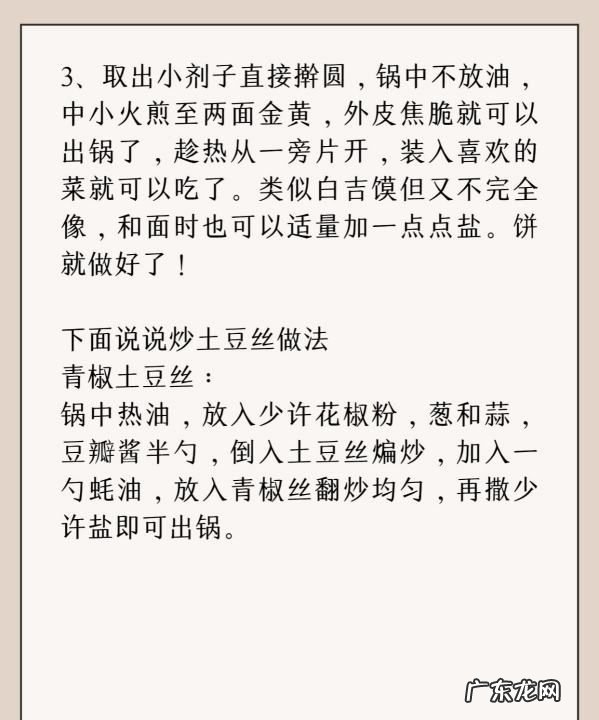 3、取出小剂子直接擀圆，锅中不放油，中小火煎至两面金黄，外皮焦脆就可以出锅了，趁热从一旁片开，装入喜欢的菜就可以吃了。类似白吉馍但又不完全像，和面时也可以适量加一点点盐。饼就做好了！

下面说说炒土豆丝做法
青椒土豆丝：
锅中热油，放入少许花椒粉，葱和蒜，豆瓣酱半勺，倒入土豆丝煸炒，加入一勺蚝油，放入青椒丝翻炒均匀，再撒少许盐即可出锅。

广东龙网